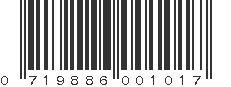 0 719886 001017